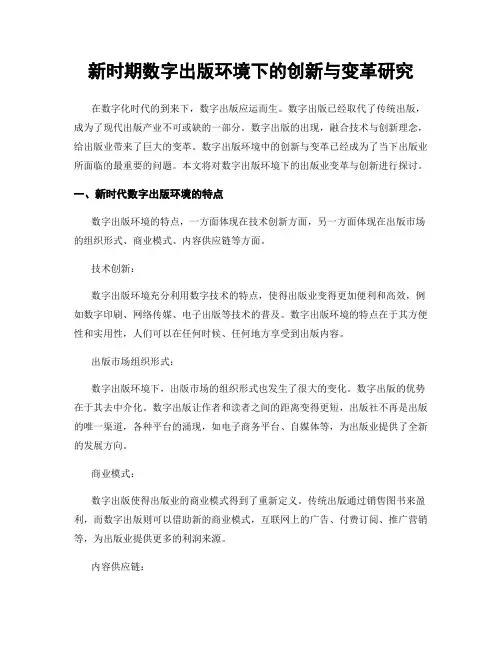 新时期数字出版环境下的创新与变革研究

在数字化时代的到来下，数字出版应运而生。数字出版已经取代了传统出版，成为了现代出版产业不可或缺的一部分。数字出版的出现，融合技术与创新理念，给出版业带来了巨大的变革。数字出版环境中的创新与变革已经成为了当下出版业所面临的最重要的问题。本文将对数字出版环境下的出版业变革与创新进行探讨。

一、新时代数字出版环境的特点

数字出版环境的特点，一方面体现在技术创新方面，另一方面体现在出版市场的组织形式、商业模式、内容供应链等方面。

技术创新：

数字出版环境充分利用数字技术的特点，使得出版业变得更加便利和高效，例如数字印刷、网络传媒、电子出版等技术的普及。数字出版环境的特点在于其方便性和实用性，人们可以在任何时候、任何地方享受到出版内容。

出版市场组织形式：

数字出版环境下，出版市场的组织形式也发生了很大的变化。数字出版的优势在于其去中介化。数字出版让作者和读者之间的距离变得更短，出版社不再是出版的唯一渠道，各种平台的涌现，如电子商务平台、自媒体等，为出版业提供了全新的发展方向。

商业模式：

数字出版使得出版业的商业模式得到了重新定义。传统出版通过销售图书来盈利，而数字出版则可以借助新的商业模式，互联网上的广告、付费订阅、推广营销等，为出版业提供更多的利润来源。

内容供应链：